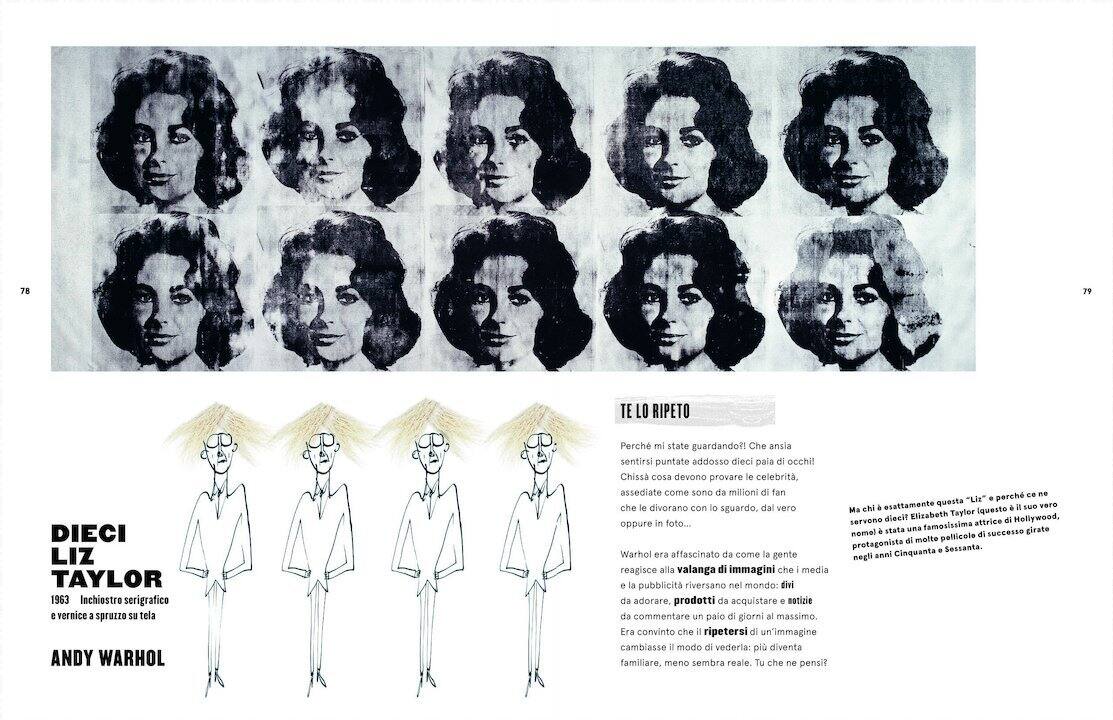 78

79

DIECI LIZ TAYLOR

1963 Inchiostro serigrafico e vernice a spruzzo su tela

ANDY WARHOL

TE LO RIPETO

Perché mi state guardando?! Che ansia sentirsi puntate addosso dieci paia di occhi! Chissà cosa devono provare le celebrità, assediate come sono da milioni di fan che le divorano con lo sguardo, dal vero oppure in foto...

Warhol era affascinato da come la gente reagisce alla valanga di immagini che i media e la pubblicità riversano nel mondo: divi da adorare, prodotti da acquistare e notizie da commentare un paio di giorni al massimo. Era convinto che il ripetersi di un'immagine cambiasse il modo di vederla: più diventa familiare, meno sembra reale. Tu che ne pensi?

Ma chi è esattamente questa "Liz" e perché ce ne servono dieci? Elizabeth Taylor (questo è il suo vero nome) è stata una famosissima attrice di Hollywood, protagonista di molte pellicole di successo girate negli anni Cinquanta e Sessanta.